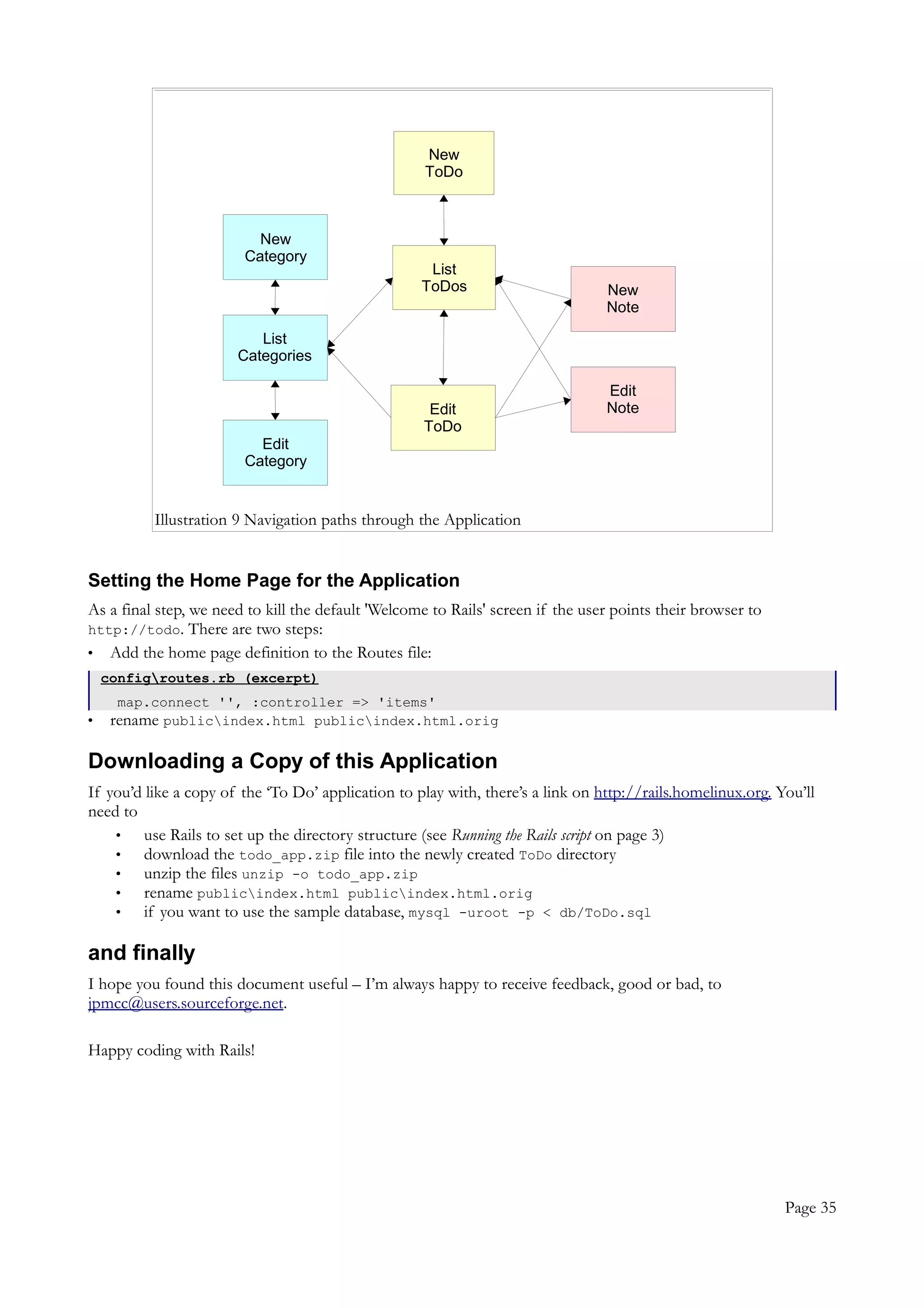 New ToDo

New Category

List ToDos

New Note

List Categories

Edit ToDo

Edit Note

Edit Category

Illustration 9 Navigation paths through the Application

Setting the Home Page for the Application

As a final step, we need to kill the default 'Welcome to Rails' screen if the user points their browser to http://todo. There are two steps:

• Add the home page definition to the Routes file:

config\routes.rb (excerpt)

map.connect '', :controller => 'items'

• rename public\index.html public\index.html.orig

Downloading a Copy of this Application

If you'd like a copy of the 'To Do' application to play with, there's a link on http://rails.homelinux.org. You'll need to

• use Rails to set up the directory structure (see Running the Rails script on page 3)
• download the todo_app.zip file into the newly created ToDo directory
• unzip the files unzip -o todo_app.zip
• rename public\index.html public\index.html.orig
• if you want to use the sample database, mysql -uroot -p < db/ToDo.sql

and finally

I hope you found this document useful – I'm always happy to receive feedback, good or bad, to jpmcc@users.sourceforge.net.

Happy coding with Rails!

Page 35